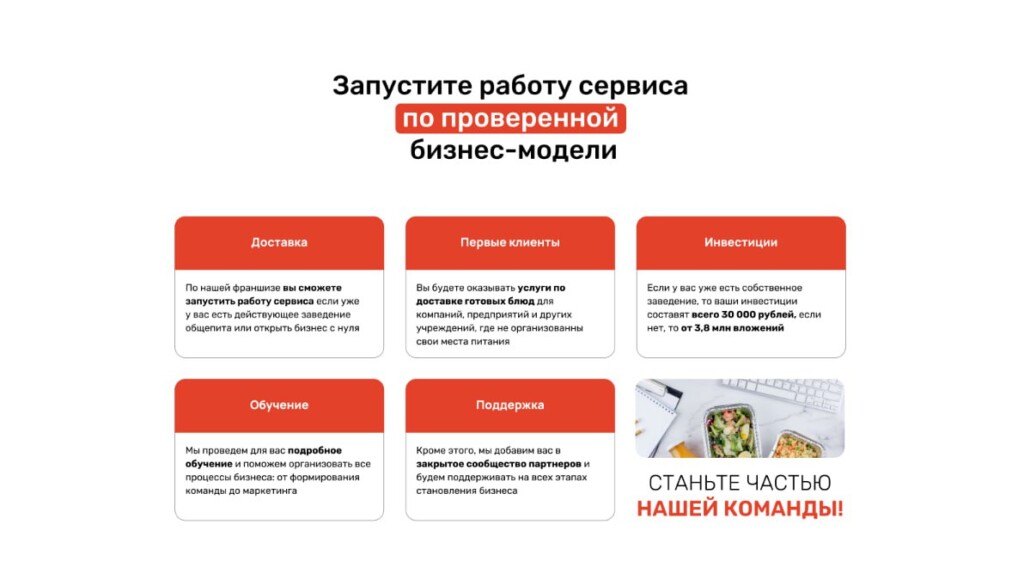 Запустите работу сервиса по проверенной бизнес-модели

Доставка

По нашей франшизе вы сможете запустить работу сервиса если уже у вас есть действующее заведение общепита или открыть бизнес с нуля

Первые клиенты

Вы будете оказывать услуги по доставке готовых блюд для компаний, предприятий и других учреждений, где не организованны свои места питания

Инвестиции

Если у вас уже есть собственное заведение, то ваши инвестиции составят всего 30 000 рублей, если нет, то от 3,8 млн вложений

Обучение

Мы проведем для вас подробное обучение и поможем организовать все процессы бизнеса: от формирования команды до маркетинга

Поддержка

Кроме этого, мы добавим вас в закрытое сообщество партнеров и будем поддерживать на всех этапах становления бизнеса

СТАНЬТЕ ЧАСТЬЮ
НАШЕЙ КОМАНДЫ!